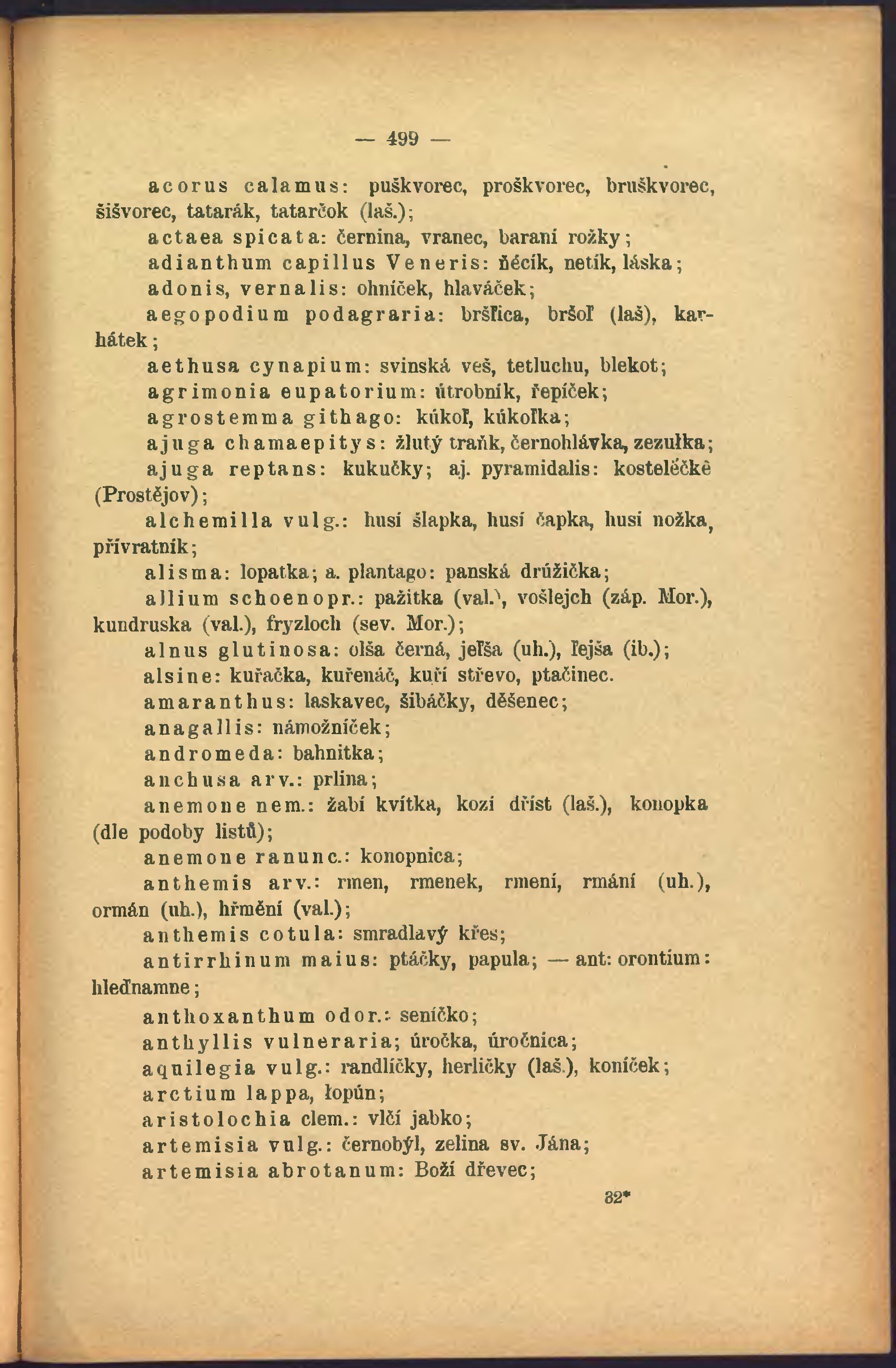 — 499 —

acorus calamus: puškvorec, proškvorec, bruškvorec, šišvorec, tatarák, tatarčok (laš.);

actaea spicata: černina, vranec, baraní rožky;

adianthum capillus Veneris: ňécík, netík, láska;

adonis, vernalis: ohníček, hlaváček;

aegopodium podagraria: bršľica, bršoľ (laš), karhátek;

aethusa cynapium: svinská veš, tetluchu, blekot;

agrimonia eupatorium: útrobník, řepíček;

agrostemma githago: kúkoľ, kúkoľka;

ajuga chamaepitys: žlutý traňk, černohlávka, zezułka;

ajuga reptans: kukučky; aj. pyramidalis: kosteléčkê (Prostějov);

alchemilla vulg.: husí šlapka, husí čapka, husí nožka, přívratník;

alisma: lopatka; a. plantago: panská drúžička;

allium schoenopr.: pažitka (val.), vošlejch (záp. Mor.), kundruska (val.), fryzloch (sev. Mor.);

alnus glutinosa: olša černá, jeľša (uh.), ľejša (ib.);

alsine: kuřačka, kuřenáč, kuří střevo, ptačinec.

amaranthus: laskavec, šibáčky, děšenec;

anagallis: námožníček;

andromeda: bahnitka;

anchusa arv.: prlina;

anemone nem.: žabí kvítka, kozí dříst (laš.), konopka (dle podoby listů);

anemone ranunc.: konopnica;

anthemis arv.: rmen, rmenek, rmení, rmání (uh.), ormán (uh.), hřmění (val.);

anthemis cotula: smradlavý křes;

antirrhinum maius: ptáčky, papula; — ant: orontium: hleďnamne;

anthoxanthum odor.: seníčko;

anthyllis vulneraria; úročka, úročnica;

aquilegia vulg.: randličky, herličky (laš.), koníček;

arctium lappa, łopún;

aristolochia clem.: vlčí jabko;

artemisia vulg.: černobýl, zelina sv. Jána;

artemisia abrotanum: Boží dřevec;

32*